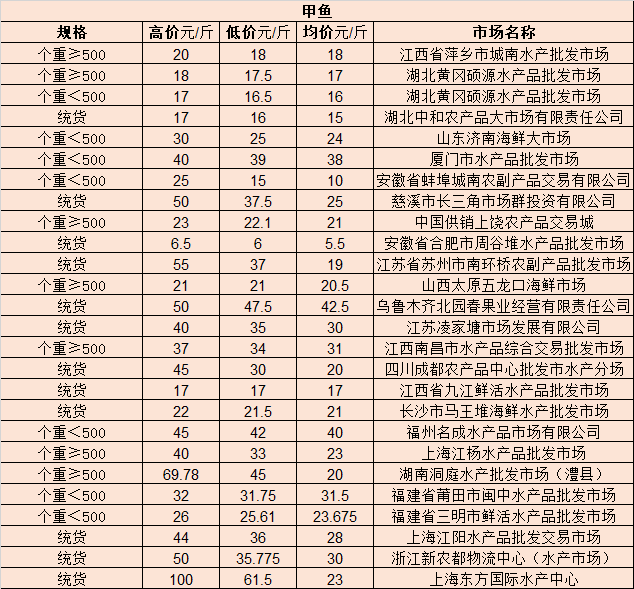 甲鱼

| 规格 | 高价元/斤 | 低价元/斤 | 均价元/斤 | 市场名称 |
|---|---|---|---|---|
| 个重≥500 | 20 | 18 | 18 | 江西省萍乡市城南水产批发市场 |
| 个重≥500 | 18 | 17.5 | 17 | 湖北黄冈硕源水产品批发市场 |
| 个重<500 | 17 | 16.5 | 16 | 湖北黄冈硕源水产品批发市场 |
| 统货 | 17 | 16 | 15 | 湖北中和农产品大市场有限责任公司 |
| 个重<500 | 30 | 25 | 24 | 山东济南海鲜大市场 |
| 个重<500 | 40 | 39 | 38 | 厦门市水产品批发市场 |
| 个重<500 | 25 | 15 | 10 | 安徽省蚌埠城南农副产品交易有限公司 |
| 统货 | 50 | 37.5 | 25 | 慈溪市长三角市场群投资有限公司 |
| 个重≥500 | 23 | 22.1 | 21 | 中国供销上饶农产品交易城 |
| 统货 | 6.5 | 6 | 5.5 | 安徽省合肥市周谷堆水产品批发市场 |
| 统货 | 55 | 37 | 19 | 江苏省苏州市南环桥农副产品批发市场 |
| 个重≥500 | 21 | 21 | 20.5 | 山西太原五龙口海鲜市场 |
| 统货 | 50 | 47.5 | 42.5 | 乌鲁木齐北园春果业经营有限责任公司 |
| 统货 | 40 | 35 | 30 | 江苏凌家塘市场发展有限公司 |
| 个重≥500 | 37 | 34 | 31 | 江西南昌市水产品综合交易批发市场 |
| 统货 | 45 | 30 | 20 | 四川成都农产品中心批发市水产分场 |
| 统货 | 17 | 17 | 17 | 江西省九江鲜活水产品批发市场 |
| 统货 | 22 | 21.5 | 21 | 长沙市马王堆海鲜水产批发市场 |
| 个重<500 | 45 | 42 | 40 | 福州名成水产品市场有限公司 |
| 个重≥500 | 40 | 33 | 23 | 上海江杨水产品批发市场 |
| 个重≥500 | 69.78 | 45 | 20 | 湖南洞庭水产批发市场（澧县） |
| 个重<500 | 32 | 31.75 | 31.5 | 福建省莆田市闽中水产品批发市场 |
| 个重<500 | 26 | 25.61 | 23.675 | 福建省三明市鲜活水产品批发市场 |
| 统货 | 44 | 36 | 28 | 上海江阳水产品批发交易市场 |
| 统货 | 50 | 35.775 | 30 | 浙江新农都物流中心（水产市场） |
| 统货 | 100 | 61.5 | 23 | 上海东方国际水产中心 |